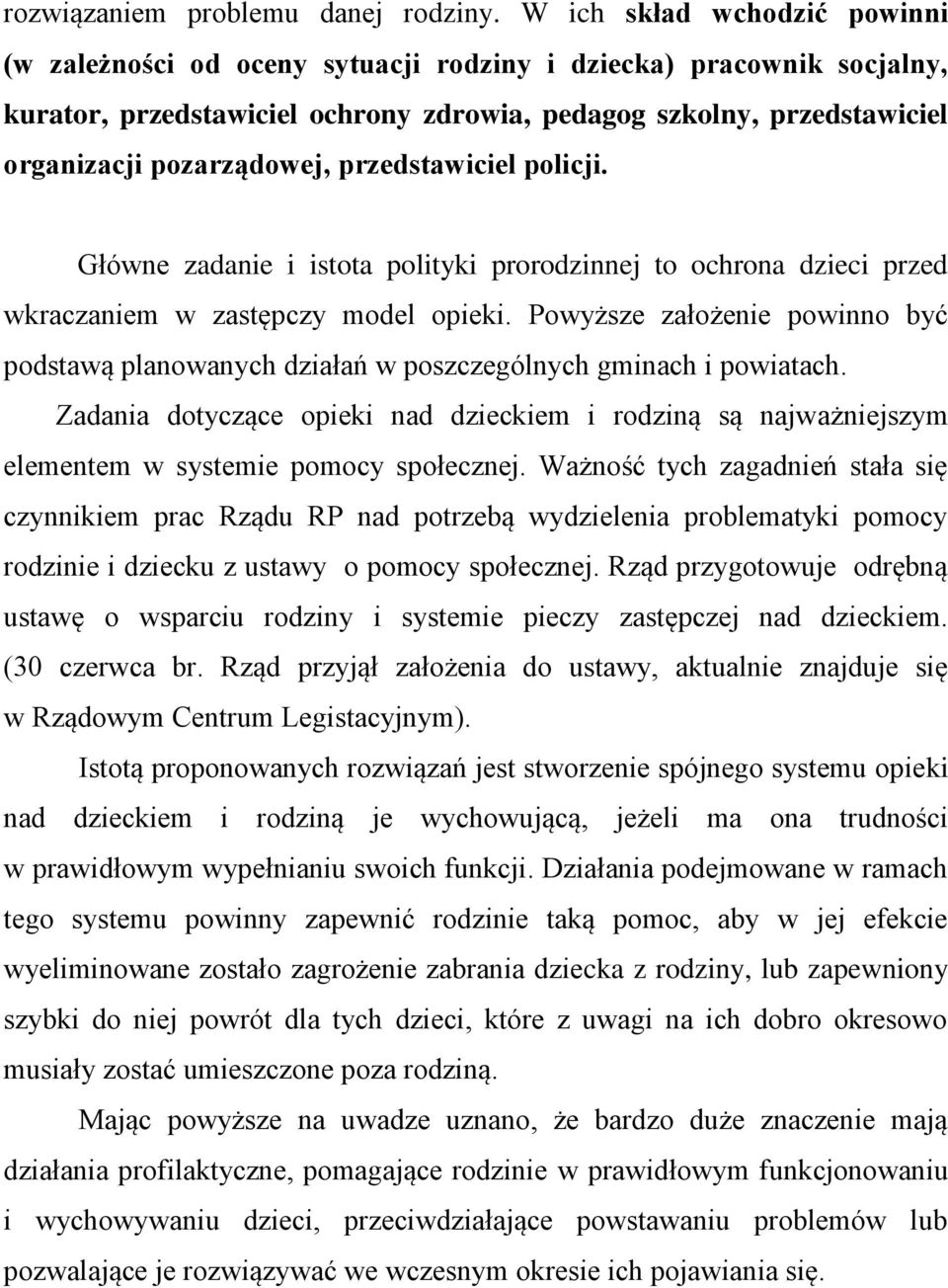 rozwiązaniem problemu danej rodziny. W ich skład wchodzić powinni (w zależności od oceny sytuacji rodziny i dziecka) pracownik socjalny, kurator, przedstawiciel ochrony zdrowia, pedagog szkolny, przedstawiciel organizacji pozarządowej, przedstawiciel policji.

Główne zadanie i istota polityki prorodzinnej to ochrona dzieci przed wkraczaniem w zastępczy model opieki. Powyższe założenie powinno być podstawą planowanych działań w poszczególnych gminach i powiatach.

Zadania dotyczące opieki nad dzieckiem i rodziną są najważniejszym elementem w systemie pomocy społecznej. Ważność tych zagadnień stała się czynnikiem prac Rządu RP nad potrzebą wydzielenia problematyki pomocy rodzinie i dziecku z ustawy o pomocy społecznej. Rząd przygotowuje odrębną ustawę o wsparciu rodziny i systemie pieczy zastępczej nad dzieckiem. (30 czerwca br. Rząd przyjął założenia do ustawy, aktualnie znajduje się w Rządowym Centrum Legistacyjnym).

Istotą proponowanych rozwiązań jest stworzenie spójnego systemu opieki nad dzieckiem i rodziną je wychowującą, jeżeli ma ona trudności w prawidłowym wypełnianiu swoich funkcji. Działania podejmowane w ramach tego systemu powinny zapewnić rodzinie taką pomoc, aby w jej efekcie wyeliminowane zostało zagrożenie zabrania dziecka z rodziny, lub zapewniony szybki do niej powrót dla tych dzieci, które z uwagi na ich dobro okresowo musiały zostać umieszczone poza rodziną.

Mając powyższe na uwadze uznano, że bardzo duże znaczenie mają działania profilaktyczne, pomagające rodzinie w prawidłowym funkcjonowaniu i wychowywaniu dzieci, przeciwdziałające powstawaniu problemów lub pozwalające je rozwiązywać we wczesnym okresie ich pojawiania się.